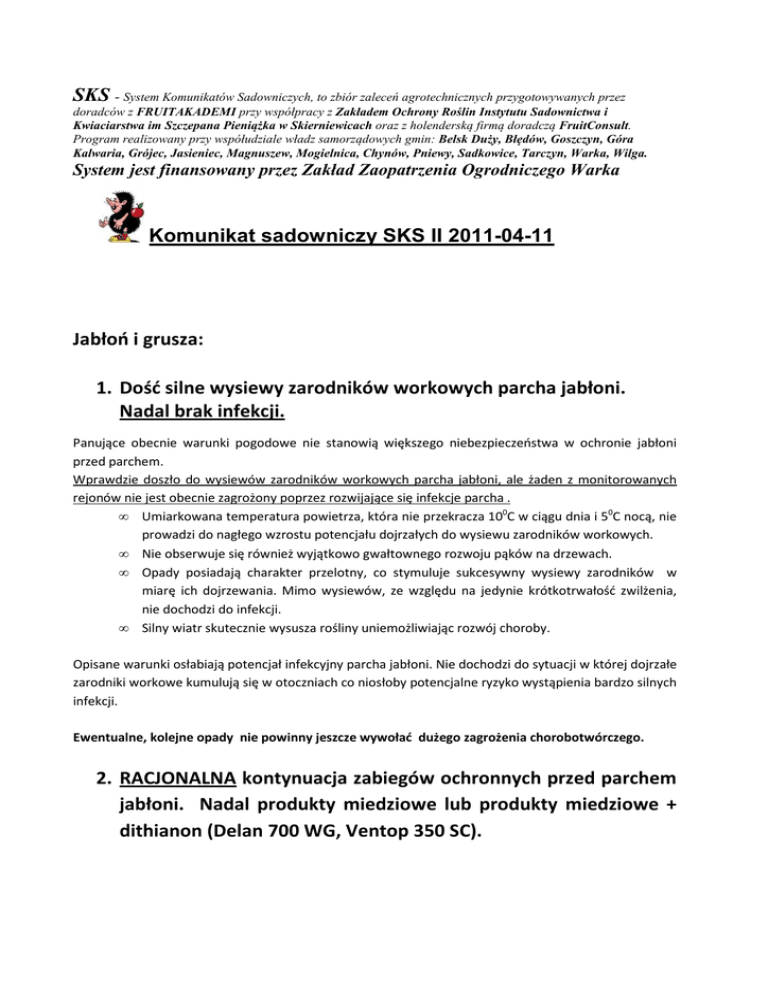 SKS - System Komunikatów Sadowniczych, to zbiór zaleceń agrotechnicznych przygotowywanych przez doradców z FRUITAKADEMI przy współpracy z Zakładem Ochrony Roślin Instytutu Sadownictwa i Kwiaciarstwa im Szczepana Pieniążka w Skierniewicach oraz z holenderską firmą doradczą FruitConsult. Program realizowany przy współudziale władz samorządowych gmin: Belsk Duży, Błędów, Goszczyn, Góra Kalwaria, Grójec, Jasieniec, Magnuszew, Mogielnica, Chynów, Pniewy, Sadkowice, Tarczyn, Warka, Wilga.
System jest finansowany przez Zakład Zaopatrzenia Ogrodniczego Warka

Komunikat sadowniczy SKS II 2011-04-11

Jabłoń i grusza:

1. Dość silne wysiewy zarodników workowych parcha jabłoni. Nadal brak infekcji.

Panujące obecnie warunki pogodowe nie stanowią większego niebezpieczeństwa w ochronie jabłoni przed parchem.
Wprawdzie doszło do wysiewów zarodników workowych parcha jabłoni, ale żaden z monitorowanych rejonów nie jest obecnie zagrożony poprzez rozwijające się infekcje parcha .
∞ Umiarkowana temperatura powietrza, która nie przekracza $10^0$C w ciągu dnia i $5^0$C nocą, nie prowadzi do nagłego wzrostu potencjału dojrzałych do wysiewu zarodników workowych.
∞ Nie obserwuje się również wyjątkowo gwałtownego rozwoju pąków na drzewach.
∞ Opady posiadają charakter przelotny, co stymuluje sukcesywny wysiewy zarodników w miarę ich dojrzewania. Mimo wysiewów, ze względu na jedynie krótkotrwałość zwilżenia, nie dochodzi do infekcji.
∞ Silny wiatr skutecznie wysusza rośliny uniemożliwiając rozwój choroby.

Opisane warunki osłabiają potencjał infekcyjny parcha jabłoni. Nie dochodzi do sytuacji w której dojrzałe zarodniki workowe kumulują się w otoczniach co niosłoby potencjalne ryzyko wystąpienia bardzo silnych infekcji.

Ewentualne, kolejne opady nie powinny jeszcze wywołać dużego zagrożenia chorobotwórczego.

2. RACJONALNA kontynuacja zabiegów ochronnych przed parchem jabłoni. Nadal produkty miedziowe lub produkty miedziowe + dithianon (Delan 700 WG, Ventop 350 SC).